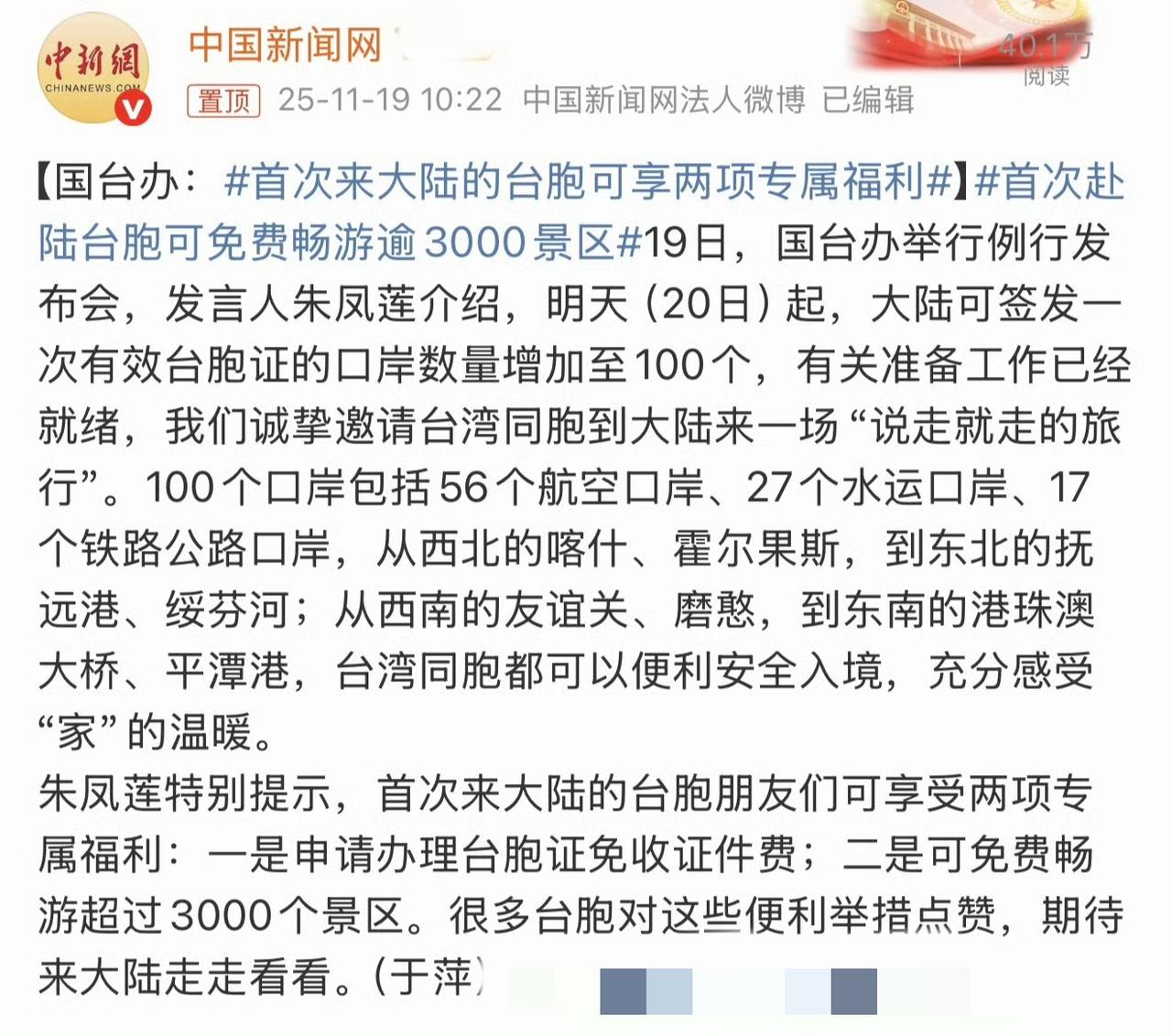 中新網
CHINANEWS.COM
中国新闻网
40.1万
阅读
置顶 25-11-19 10:22 中国新闻网法人微博 已编辑

【国台办：#首次来大陆的台胞可享两项专属福利#】#首次赴陆台胞可免费畅游逾3000景区#19日，国台办举行例行发布会，发言人朱凤莲介绍，明天（20日）起，大陆可签发一次有效台胞证的口岸数量增加至100个，有关准备工作已经就绪，我们诚挚邀请台湾同胞到大陆来一场“说走就走的旅行”。100个口岸包括56个航空口岸、27个水运口岸、17个铁路公路口岸，从西北的喀什、霍尔果斯，到东北的抚远港、绥芬河；从西南的友谊关、磨憨，到东南的港珠澳大桥、平潭港，台湾同胞都可以便利安全入境，充分感受“家”的温暖。
朱凤莲特别提示，首次来大陆的台胞朋友们可享受两项专属福利：一是申请办理台胞证免收证件费；二是可免费畅游超过3000个景区。很多台胞对这些便利举措点赞，期待来大陆走走看看。(于萍)